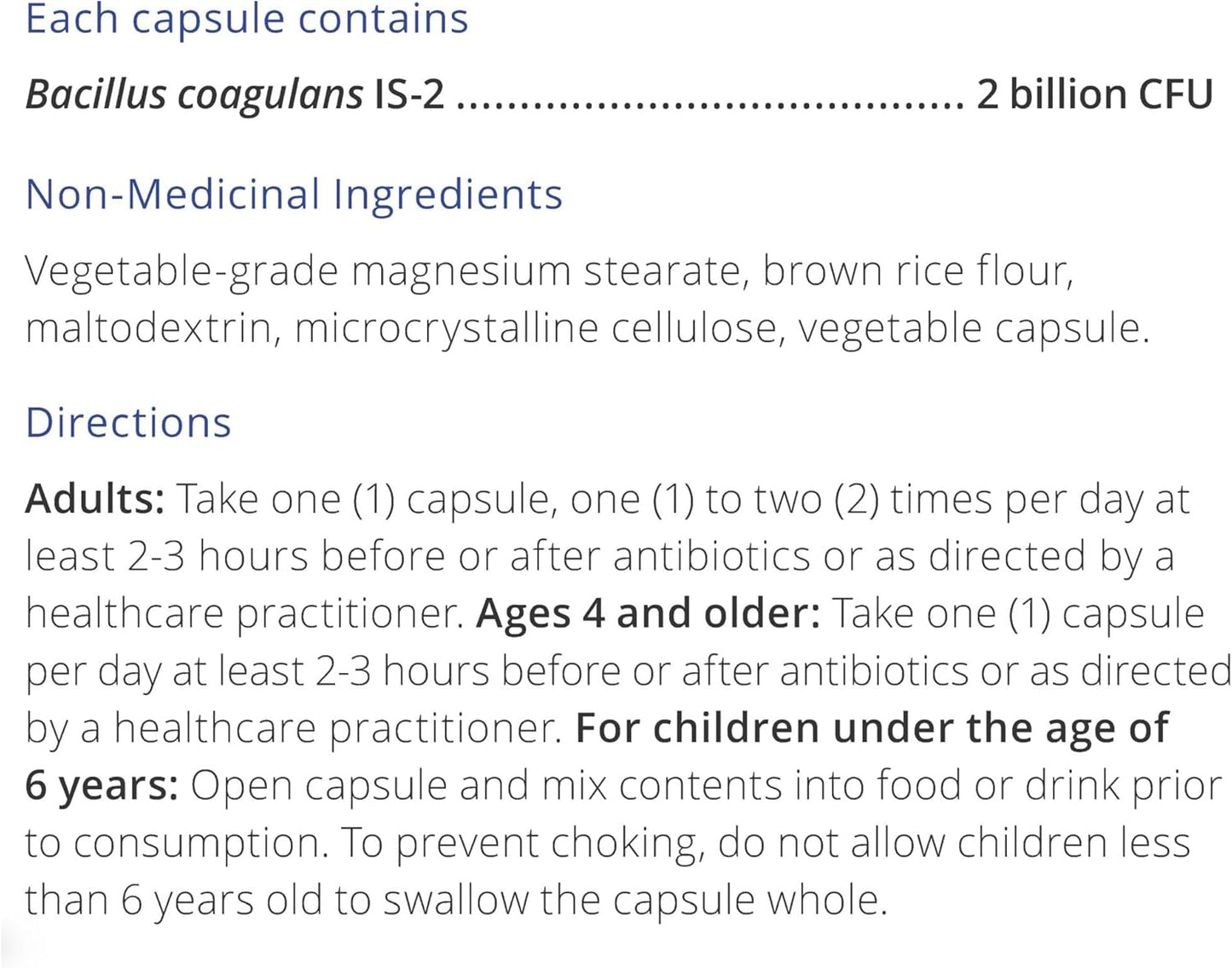 Each capsule contains

Bacillus coagulans IS-2 2 billion CFU

Non-Medicinal Ingredients

Vegetable-grade magnesium stearate, brown rice flour, maltodextrin, microcrystalline cellulose, vegetable capsule.

Directions

Adults: Take one (1) capsule, one (1) to two (2) times per day at least 2-3 hours before or after antibiotics or as directed by a healthcare practitioner. Ages 4 and older: Take one (1) capsule per day at least 2-3 hours before or after antibiotics or as directed by a healthcare practitioner. For children under the age of 6 years: Open capsule and mix contents into food or drink prior to consumption. To prevent choking, do not allow children less than 6 years old to swallow the capsule whole.